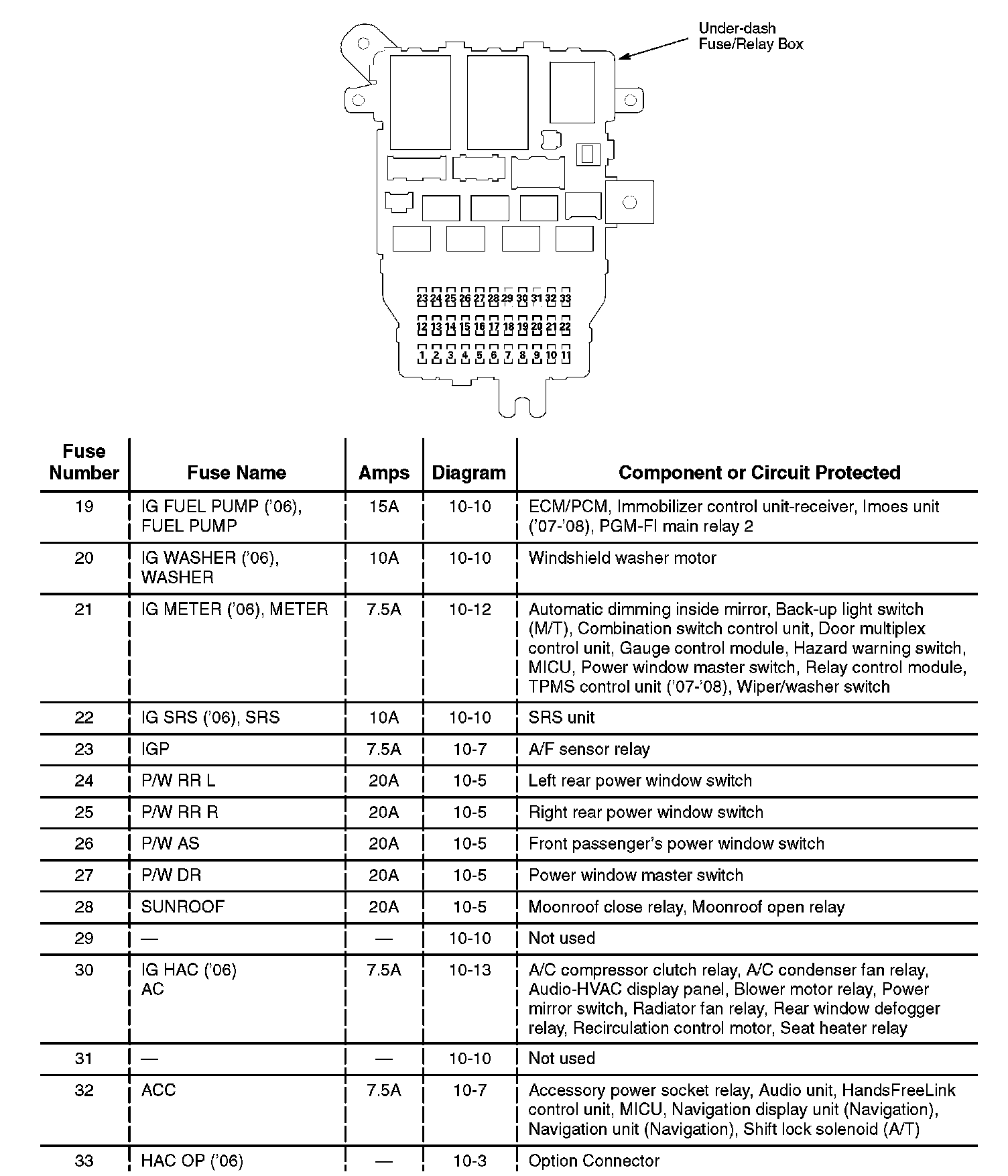 Under-dash Fuse/Relay Box

23 24 25 26 27 28 29 30 31 32 33
12 13 14 15 16 17 18 19 20 21 22
1 2 3 4 5 6 7 8 9 10 11

| Fuse Number | Fuse Name | Amps | Diagram | Component or Circuit Protected |
|---|---|---|---|---|
| 19 | IG FUEL PUMP ('06), FUEL PUMP | 15A | 10-10 | ECM/PCM, Immobilizer control unit-receiver, Imoes unit ('07-'08), PGM-FI main relay 2 |
| 20 | IG WASHER ('06), WASHER | 10A | 10-10 | Windshield washer motor |
| 21 | IG METER ('06), METER | 7.5A | 10-12 | Automatic dimming inside mirror, Back-up light switch (M/T), Combination switch control unit, Door multiplex control unit, Gauge control module, Hazard warning switch, MICU, Power window master switch, Relay control module, TPMS control unit ('07-'08), Wiper/washer switch |
| 22 | IG SRS ('06), SRS | 10A | 10-10 | SRS unit |
| 23 | IGP | 7.5A | 10-7 | A/F sensor relay |
| 24 | P/W RR L | 20A | 10-5 | Left rear power window switch |
| 25 | P/W RR R | 20A | 10-5 | Right rear power window switch |
| 26 | P/W AS | 20A | 10-5 | Front passenger's power window switch |
| 27 | P/W DR | 20A | 10-5 | Power window master switch |
| 28 | SUNROOF | 20A | 10-5 | Moonroof close relay, Moonroof open relay |
| 29 | — | — | 10-10 | Not used |
| 30 | IG HAC ('06) AC | 7.5A | 10-13 | A/C compressor clutch relay, A/C condenser fan relay, Audio-HVAC display panel, Blower motor relay, Power mirror switch, Radiator fan relay, Rear window defogger relay, Recirculation control motor, Seat heater relay |
| 31 | — | — | 10-10 | Not used |
| 32 | ACC | 7.5A | 10-7 | Accessory power socket relay, Audio unit, HandsFreeLink control unit, MICU, Navigation display unit (Navigation), Navigation unit (Navigation), Shift lock solenoid (A/T) |
| 33 | HAC OP ('06) | — | 10-3 | Option Connector |